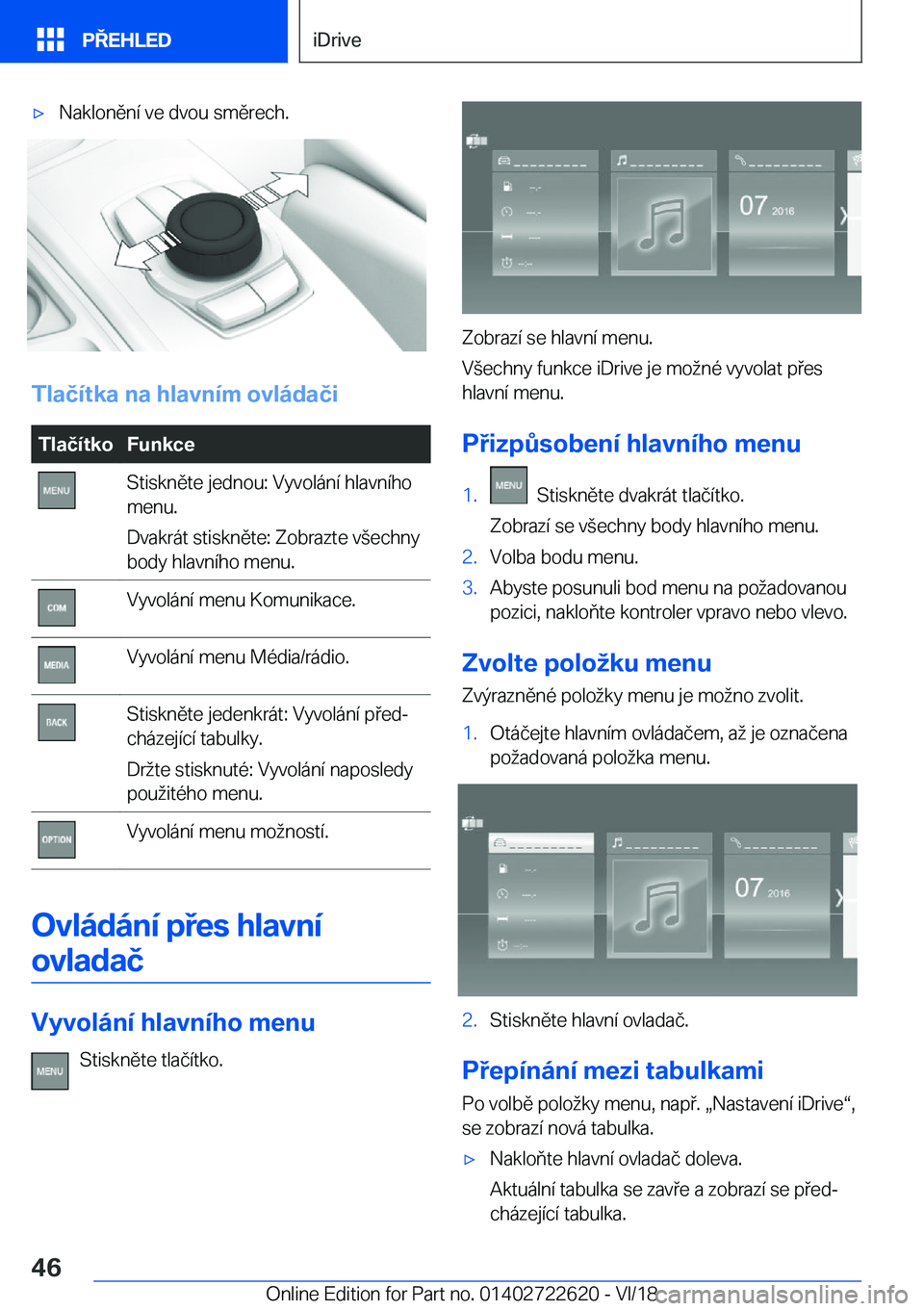 PŘEHLED

iDrive

▷ Naklonění ve dvou směrech.

Tlačítka na hlavním ovládači

| Tlačítko | Funkce |
|---|---|
| MENU | Stiskněte jednou: Vyvolání hlavního menu. Dvakrát stiskněte: Zobrazte všechny body hlavního menu. |
| COM | Vyvolání menu Komunikace. |
| MEDIA | Vyvolání menu Média/rádio. |
| BACK | Stiskněte jedenkrát: Vyvolání předcházející tabulky. Držte stisknuté: Vyvolání naposledy použitého menu. |
| OPTION | Vyvolání menu možností. |

Ovládání přes hlavní ovladač

Vyvolání hlavního menu

MENU Stiskněte tlačítko.

07 2016

Zobrazí se hlavní menu.

Všechny funkce iDrive je možné vyvolat přes hlavní menu.

Přizpůsobení hlavního menu

1. MENU Stiskněte dvakrát tlačítko.
Zobrazí se všechny body hlavního menu.
2. Volba bodu menu.
3. Abyste posunuli bod menu na požadovanou pozici, nakloňte kontroler vpravo nebo vlevo.

Zvolte položku menu

Zvýrazněné položky menu je možno zvolit.

1. Otáčejte hlavním ovládačem, až je označena požadovaná položka menu.

07 2016

2. Stiskněte hlavní ovladač.

Přepínání mezi tabulkami

Po volbě položky menu, např. „Nastavení iDrive“, se zobrazí nová tabulka.

▷ Nakloňte hlavní ovladač doleva.
Aktuální tabulka se zavře a zobrazí se předcházející tabulka.

46

Online Edition for Part no. 01402722620 - VI/18

carmanualsonline.info